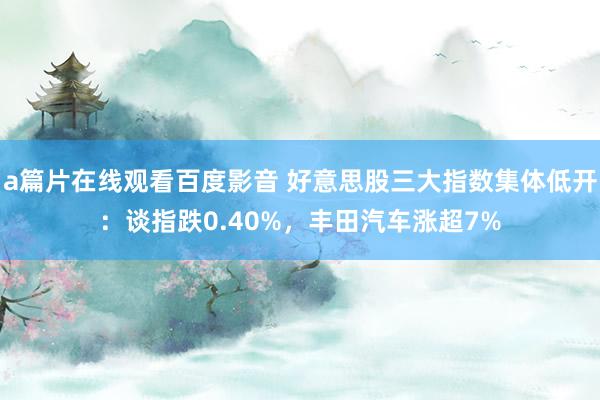 a篇片在线观看百度影音 好意思股三大指数集体低开：谈指跌0.40%，丰田汽车涨超7%